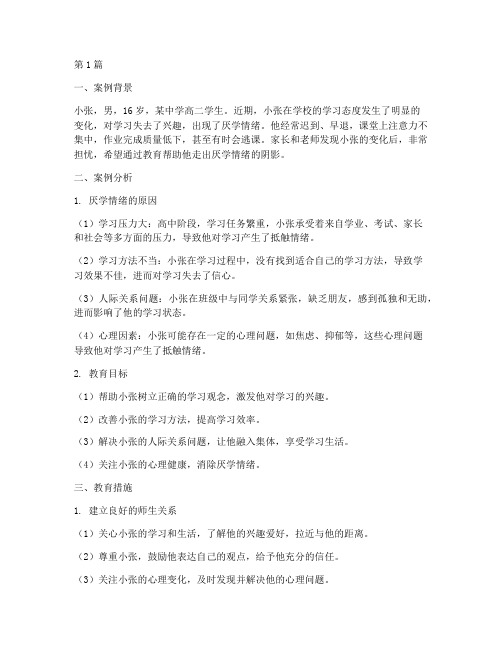 第1篇

一、案例背景

小张，男，16岁，某中学高二学生。近期，小张在学校的学习态度发生了明显的变化，对学习失去了兴趣，出现了厌学情绪。他经常迟到、早退，课堂上注意力不集中，作业完成质量低下，甚至有时会逃课。家长和老师发现小张的变化后，非常担忧，希望通过教育帮助他走出厌学情绪的阴影。

二、案例分析

1. 厌学情绪的原因

（1）学习压力大：高中阶段，学习任务繁重，小张承受着来自学业、考试、家长和社会等多方面的压力，导致他对学习产生了抵触情绪。

（2）学习方法不当：小张在学习过程中，没有找到适合自己的学习方法，导致学习效果不佳，进而对学习失去了信心。

（3）人际关系问题：小张在班级中与同学关系紧张，缺乏朋友，感到孤独和无助，进而影响了他的学习状态。

（4）心理因素：小张可能存在一定的心理问题，如焦虑、抑郁等，这些心理问题导致他对学习产生了抵触情绪。

2. 教育目标

（1）帮助小张树立正确的学习观念，激发他对学习的兴趣。

（2）改善小张的学习方法，提高学习效率。

（3）解决小张的人际关系问题，让他融入集体，享受学习生活。

（4）关注小张的心理健康，消除厌学情绪。

三、教育措施

1. 建立良好的师生关系

（1）关心小张的学习和生活，了解他的兴趣爱好，拉近与他的距离。

（2）尊重小张，鼓励他表达自己的观点，给予他充分的信任。

（3）关注小张的心理变化，及时发现并解决他的心理问题。